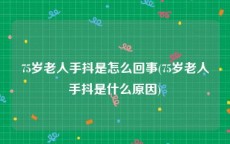 75岁老人手抖是怎么回事(75岁老人手抖是什么原因)